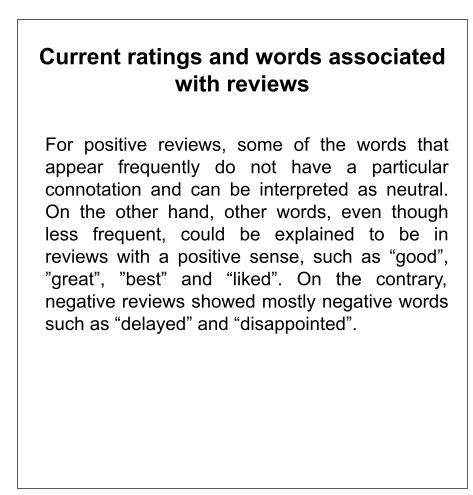 Current ratings and words associated with reviews

For positive reviews, some of the words that appear frequently do not have a particular connotation and can be interpreted as neutral. On the other hand, other words, even though less frequent, could be explained to be in reviews with a positive sense, such as “good”, ”great”, ”best” and “liked”. On the contrary, negative reviews showed mostly negative words such as “delayed” and “disappointed”.